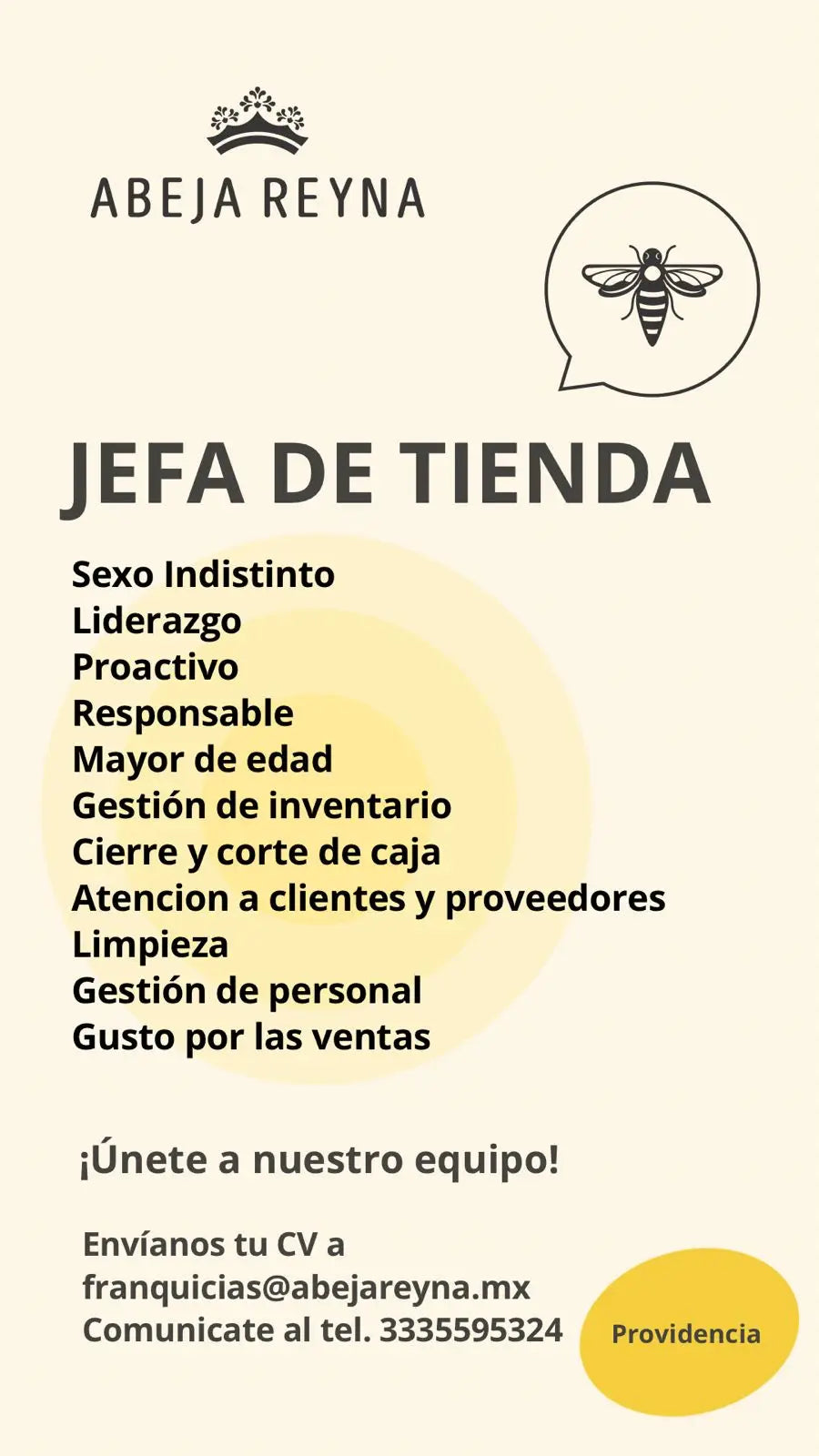 ABEJA REYNA

JEFA DE TIENDA

Sexo Indistinto
Liderazgo
Proactivo
Responsable
Mayor de edad
Gestión de inventario
Cierre y corte de caja
Atencion a clientes y proveedores
Limpieza
Gestión de personal
Gusto por las ventas

¡Únete a nuestro equipo!

Envíanos tu CV a
franquicias@abejareyna.mx
Comunicate al tel. 3335595324

Providencia